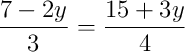 $\frac{7-2y}{3} = \frac{15+3y}{4}$